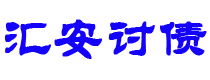 汇安讨债